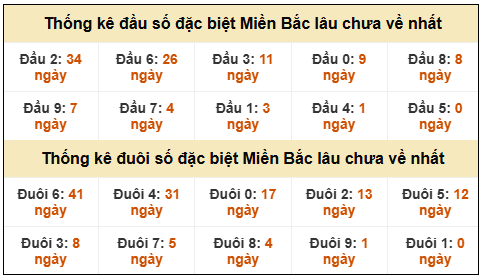 Thống kê đầu số đặc biệt Miền Bắc lâu chưa về nhất

| Đầu 2: 34 ngày | Đầu 6: 26 ngày | Đầu 3: 11 ngày | Đầu 0: 9 ngày | Đầu 8: 8 ngày |
|---|---|---|---|---|
| Đầu 9: 7 ngày | Đầu 7: 4 ngày | Đầu 1: 3 ngày | Đầu 4: 1 ngày | Đầu 5: 0 ngày |

Thống kê đuôi số đặc biệt Miền Bắc lâu chưa về nhất

| Đuôi 6: 41 ngày | Đuôi 4: 31 ngày | Đuôi 0: 17 ngày | Đuôi 2: 13 ngày | Đuôi 5: 12 ngày |
|---|---|---|---|---|
| Đuôi 3: 8 ngày | Đuôi 7: 5 ngày | Đuôi 8: 4 ngày | Đuôi 9: 1 ngày | Đuôi 1: 0 ngày |